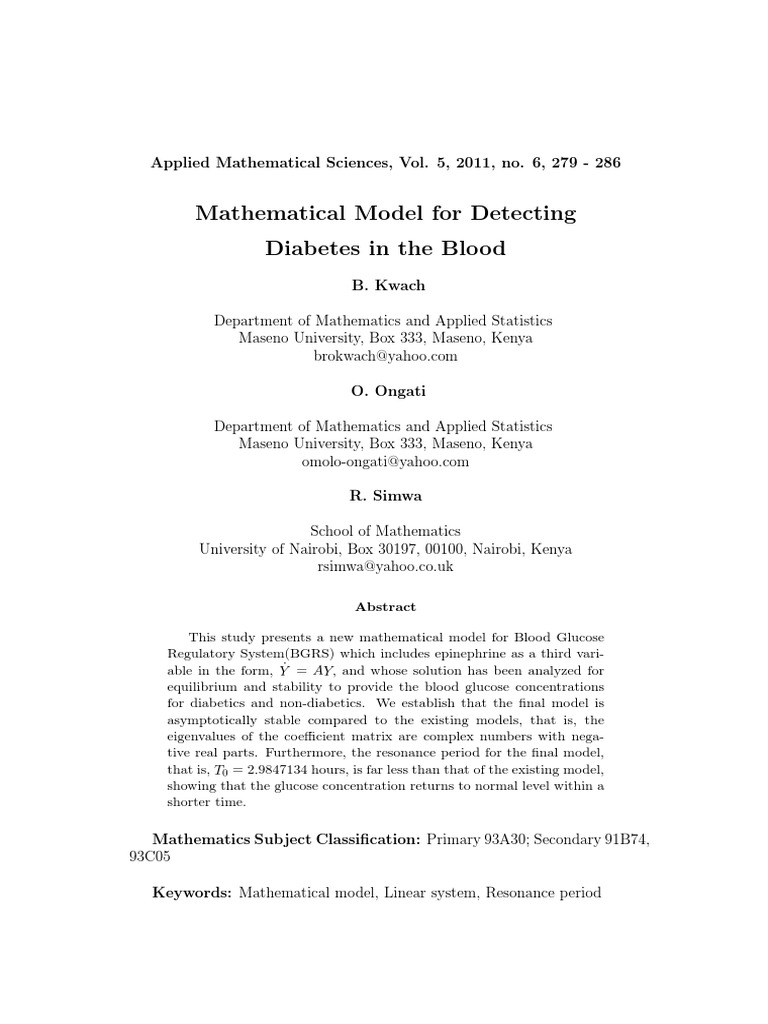 Applied Mathematical Sciences, Vol. 5, 2011, no. 6, 279 - 286

Mathematical Model for Detecting Diabetes in the Blood

B. Kwach

Department of Mathematics and Applied Statistics
Maseno University, Box 333, Maseno, Kenya
brokwach@yahoo.com

O. Ongati

Department of Mathematics and Applied Statistics
Maseno University, Box 333, Maseno, Kenya
omolo-ongati@yahoo.com

R. Simwa

School of Mathematics
University of Nairobi, Box 30197, 00100, Nairobi, Kenya
rsimwa@yahoo.co.uk

Abstract

This study presents a new mathematical model for Blood Glucose Regulatory System(BGRS) which includes epinephrine as a third variable in the form, $\dot{Y} = AY$, and whose solution has been analyzed for equilibrium and stability to provide the blood glucose concentrations for diabetics and non-diabetics. We establish that the final model is asymptotically stable compared to the existing models, that is, the eigenvalues of the coefficient matrix are complex numbers with negative real parts. Furthermore, the resonance period for the final model, that is, $T_0 = 2.9847134$ hours, is far less than that of the existing model, showing that the glucose concentration returns to normal level within a shorter time.

Mathematics Subject Classification: Primary 93A30; Secondary 91B74, 93C05

Keywords: Mathematical model, Linear system, Resonance period